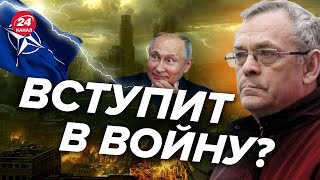 24 КАНАЛ

ВСТУПИТ В ВОЙНУ?